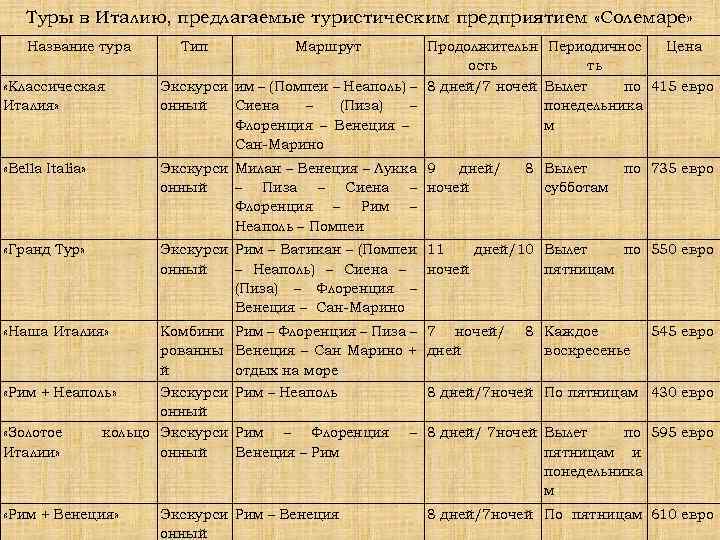 Туры в Италию, предлагаемые туристическим предприятием «Солемаре»

| Название тура | Тип | Маршрут | Продолжительность | Периодичность | Цена |
|---|---|---|---|---|---|
| «Классическая Италия» | Экскурсионный | им – (Помпеи – Неаполь) – Сиена – (Пиза) – Флоренция – Венеция – Сан-Марино | 8 дней/7 ночей | Вылет по понедельникам | 415 евро |
| «Bella Italia» | Экскурсионный | Милан – Венеция – Лукка – Пиза – Сиена – Флоренция – Рим – Неаполь – Помпеи | 9 дней/ 8 ночей | Вылет по субботам | 735 евро |
| «Гранд Тур» | Экскурсионный | Рим – Ватикан – (Помпеи – Неаполь) – Сиена – (Пиза) – Флоренция – Венеция – Сан-Марино | 11 дней/10 ночей | Вылет по пятницам | 550 евро |
| «Наша Италия» | Комбинированный | Рим – Флоренция – Пиза – Венеция – Сан Марино + отдых на море | 7 ночей/ 8 дней | Каждое воскресенье | 545 евро |
| «Рим + Неаполь» | Экскурсионный | Рим – Неаполь | 8 дней/7ночей | По пятницам | 430 евро |
| «Золотое кольцо Италии» | Экскурсионный | Рим – Флоренция – Венеция – Рим | 8 дней/ 7ночей | Вылет по пятницам и понедельникам | 595 евро |
| «Рим + Венеция» | Экскурсионный | Рим – Венеция | 8 дней/7ночей | По пятницам | 610 евро |